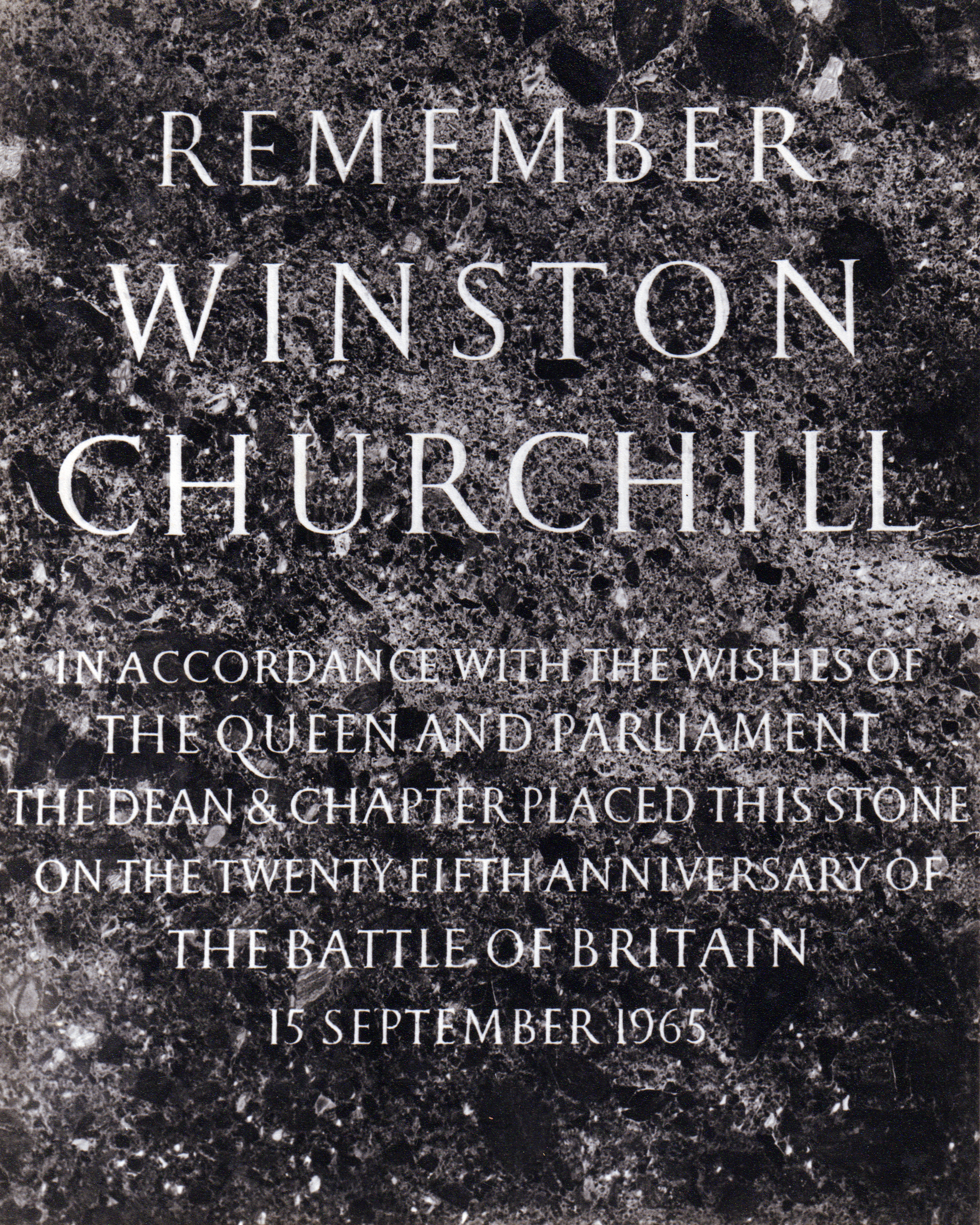 REMEMBER
WINSTON
CHURCHILL

IN ACCORDANCE WITH THE WISHES OF
THE QUEEN AND PARLIAMENT
THE DEAN & CHAPTER PLACED THIS STONE
ON THE TWENTY FIFTH ANNIVERSARY OF
THE BATTLE OF BRITAIN
15 SEPTEMBER 1965